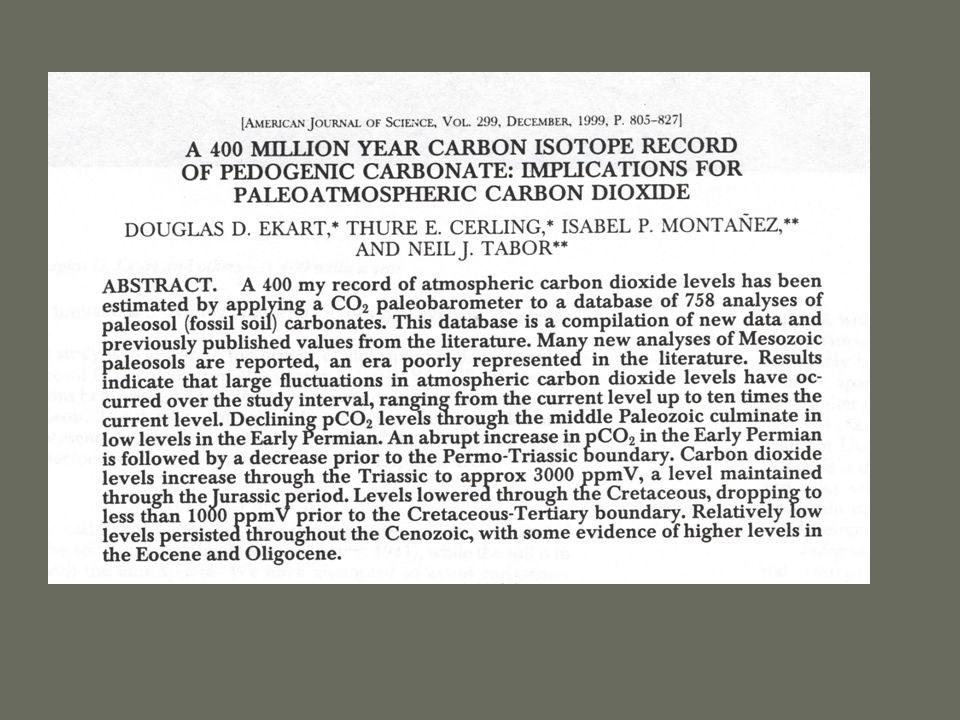 [AMERICAN JOURNAL OF SCIENCE, VOL. 299, DECEMBER, 1999, P. 805–827]

A 400 MILLION YEAR CARBON ISOTOPE RECORD OF PEDOGENIC CARBONATE: IMPLICATIONS FOR PALEOATMOSPHERIC CARBON DIOXIDE

DOUGLAS D. EKART,* THURE E. CERLING,* ISABEL P. MONTAÑEZ,** AND NEIL J. TABOR**

ABSTRACT. A 400 my record of atmospheric carbon dioxide levels has been estimated by applying a $CO_2$ paleobarometer to a database of 758 analyses of paleosol (fossil soil) carbonates. This database is a compilation of new data and previously published values from the literature. Many new analyses of Mesozoic paleosols are reported, an era poorly represented in the literature. Results indicate that large fluctuations in atmospheric carbon dioxide levels have occurred over the study interval, ranging from the current level up to ten times the current level. Declining $pCO_2$ levels through the middle Paleozoic culminate in low levels in the Early Permian. An abrupt increase in $pCO_2$ in the Early Permian is followed by a decrease prior to the Permo-Triassic boundary. Carbon dioxide levels increase through the Triassic to approx 3000 ppmV, a level maintained through the Jurassic period. Levels lowered through the Cretaceous, dropping to less than 1000 ppmV prior to the Cretaceous-Tertiary boundary. Relatively low levels persisted throughout the Cenozoic, with some evidence of higher levels in the Eocene and Oligocene.